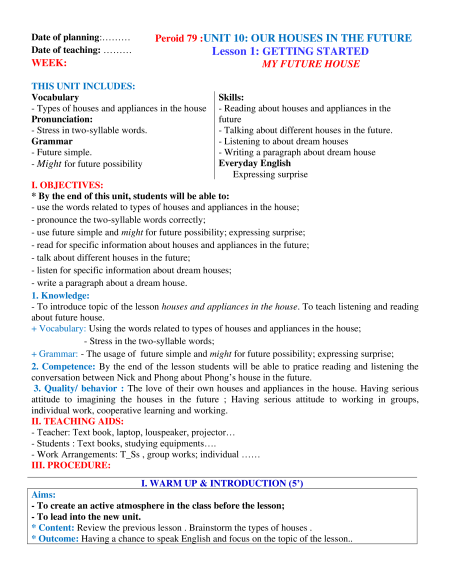 Date of planning:………
Date of teaching: ………
WEEK:

Peroid 79 :UNIT 10: OUR HOUSES IN THE FUTURE
Lesson 1: GETTING STARTED
MY FUTURE HOUSE

THIS UNIT INCLUDES:

Vocabulary
- Types of houses and appliances in the house
Pronunciation:
- Stress in two-syllable words.
Grammar
- Future simple.
- Might for future possibility

Skills:
- Reading about houses and appliances in the future
- Talking about different houses in the future.
- Listening to about dream houses
- Writing a paragraph about dream house
Everyday English
Expressing surprise

I. OBJECTIVES:
* By the end of this unit, students will be able to:
- use the words related to types of houses and appliances in the house;
- pronounce the two-syllable words correctly;
- use future simple and might for future possibility; expressing surprise;
- read for specific information about houses and appliances in the future;
- talk about different houses in the future;
- listen for specific information about dream houses;
- write a paragraph about a dream house.
1. Knowledge:
- To introduce topic of the lesson houses and appliances in the house. To teach listening and reading about future house.
+ Vocabulary: Using the words related to types of houses and appliances in the house;
- Stress in the two-syllable words;
+ Grammar: - The usage of future simple and might for future possibility; expressing surprise;
2. Competence: By the end of the lesson students will be able to pratice reading and listening the conversation between Nick and Phong about Phong's house in the future.
3. Quality/ behavior : The love of their own houses and appliances in the house. Having serious attitude to imagining the houses in the future ; Having serious attitude to working in groups, individual work, cooperative learning and working.
II. TEACHING AIDS:
- Teacher: Text book, laptop, louspeaker, projector…
- Students : Text books, studying equipments….
- Work Arrangements: T_Ss , group works; individual ……
III. PROCEDURE:

I. WARM UP & INTRODUCTION (5')
Aims:
- To create an active atmosphere in the class before the lesson;
- To lead into the new unit.
* Content: Review the previous lesson . Brainstorm the types of houses .
* Outcome: Having a chance to speak English and focus on the topic of the lesson..